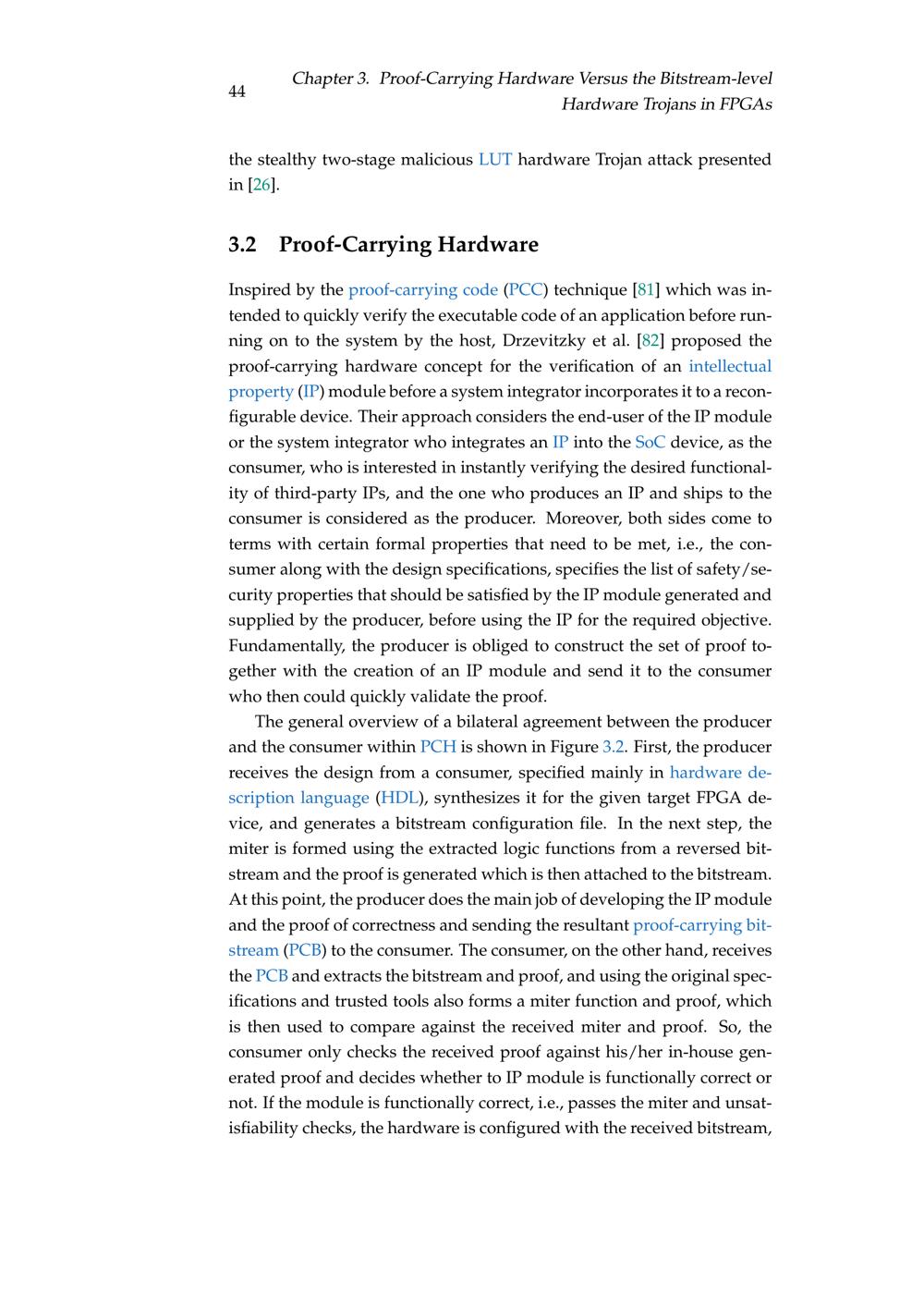 44 Chapter 3. Proof-Carrying Hardware Versus the Bitstream-level Hardware Trojans in FPGAs

the stealthy two-stage malicious LUT hardware Trojan attack presented in [26].

3.2 Proof-Carrying Hardware

Inspired by the proof-carrying code (PCC) technique [81] which was intended to quickly verify the executable code of an application before running on to the system by the host, Drzevitzky et al. [82] proposed the proof-carrying hardware concept for the verification of an intellectual property (IP) module before a system integrator incorporates it to a reconfigurable device. Their approach considers the end-user of the IP module or the system integrator who integrates an IP into the SoC device, as the consumer, who is interested in instantly verifying the desired functionality of third-party IPs, and the one who produces an IP and ships to the consumer is considered as the producer. Moreover, both sides come to terms with certain formal properties that need to be met, i.e., the consumer along with the design specifications, specifies the list of safety/security properties that should be satisfied by the IP module generated and supplied by the producer, before using the IP for the required objective. Fundamentally, the producer is obliged to construct the set of proof together with the creation of an IP module and send it to the consumer who then could quickly validate the proof.

The general overview of a bilateral agreement between the producer and the consumer within PCH is shown in Figure 3.2. First, the producer receives the design from a consumer, specified mainly in hardware description language (HDL), synthesizes it for the given target FPGA device, and generates a bitstream configuration file. In the next step, the miter is formed using the extracted logic functions from a reversed bitstream and the proof is generated which is then attached to the bitstream. At this point, the producer does the main job of developing the IP module and the proof of correctness and sending the resultant proof-carrying bitstream (PCB) to the consumer. The consumer, on the other hand, receives the PCB and extracts the bitstream and proof, and using the original specifications and trusted tools also forms a miter function and proof, which is then used to compare against the received miter and proof. So, the consumer only checks the received proof against his/her in-house generated proof and decides whether to IP module is functionally correct or not. If the module is functionally correct, i.e., passes the miter and unsatisfiability checks, the hardware is configured with the received bitstream,